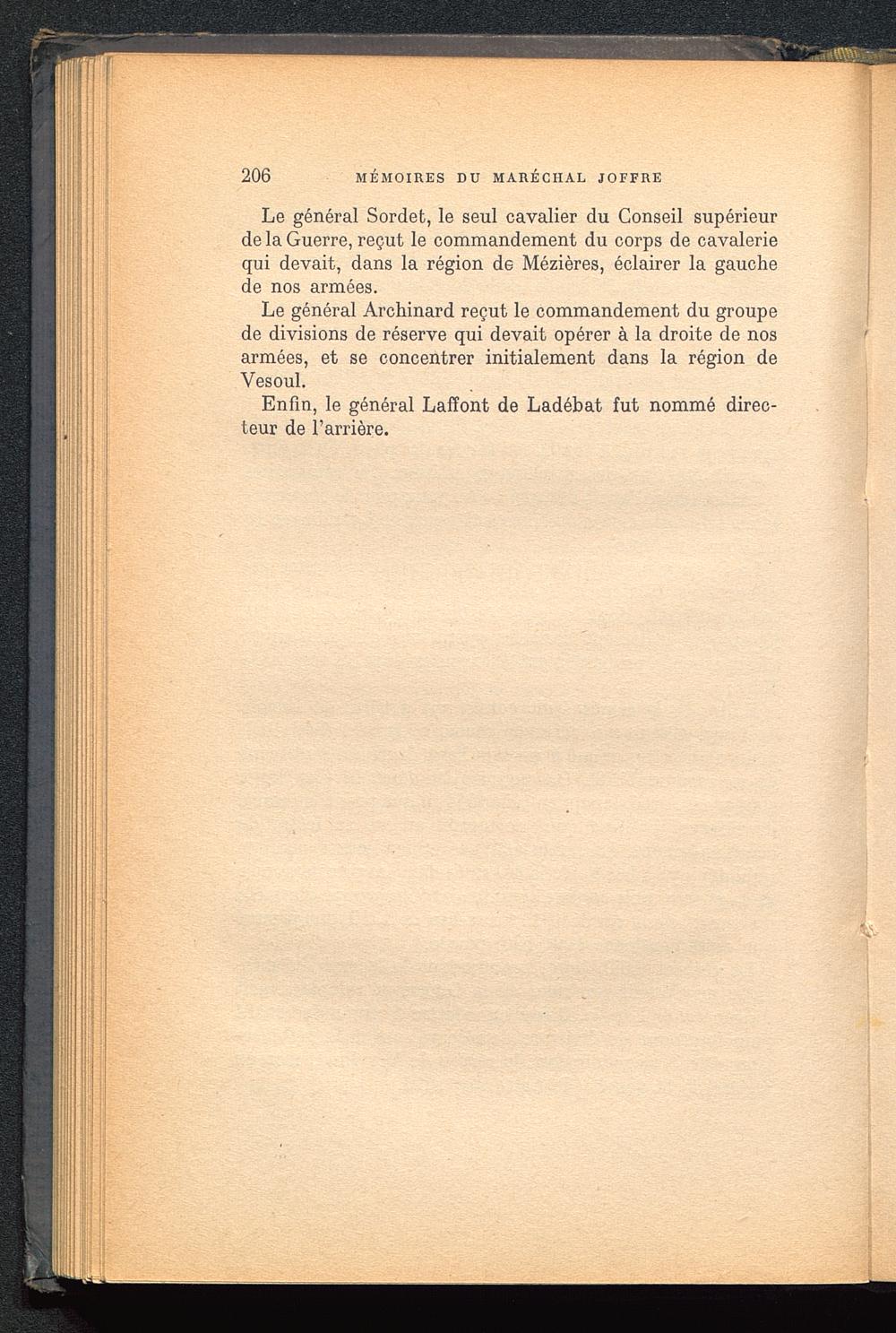 206 MÉMOIRES DU MARÉCHAL JOFFRE

Le général Sordet, le seul cavalier du Conseil supérieur de la Guerre, reçut le commandement du corps de cavalerie qui devait, dans la région de Mézières, éclairer la gauche de nos armées.

Le général Archinard reçut le commandement du groupe de divisions de réserve qui devait opérer à la droite de nos armées, et se concentrer initialement dans la région de Vesoul.

Enfin, le général Laffont de Ladébat fut nommé directeur de l'arrière.